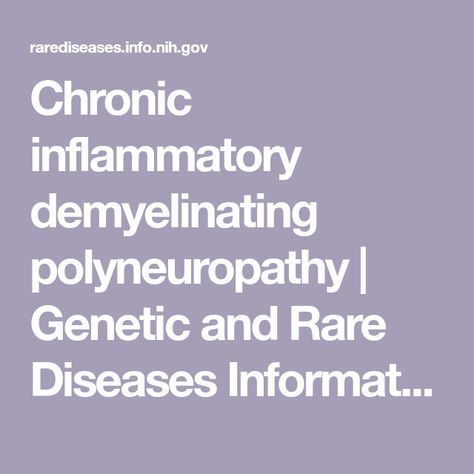 rarediseases.info.nih.gov

Chronic inflammatory demyelinating polyneuropathy | Genetic and Rare Diseases Informat...